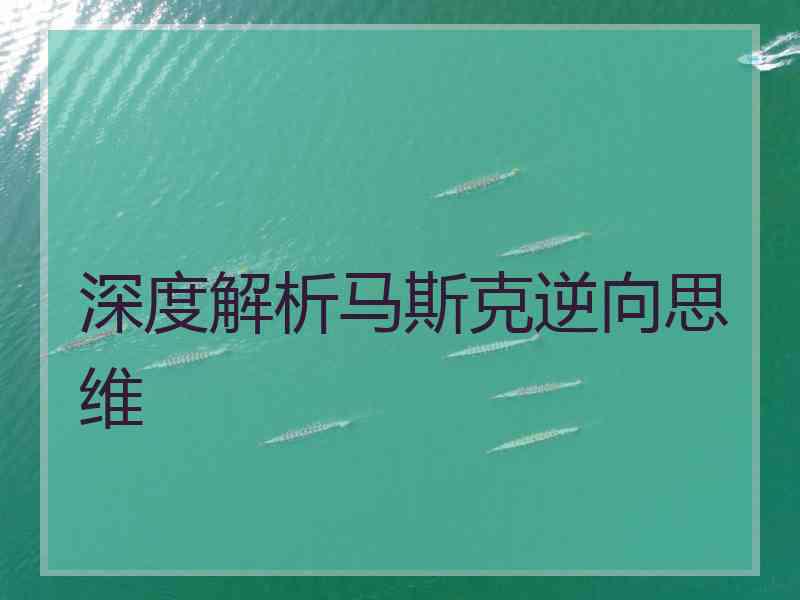 深度解析马斯克逆向思维